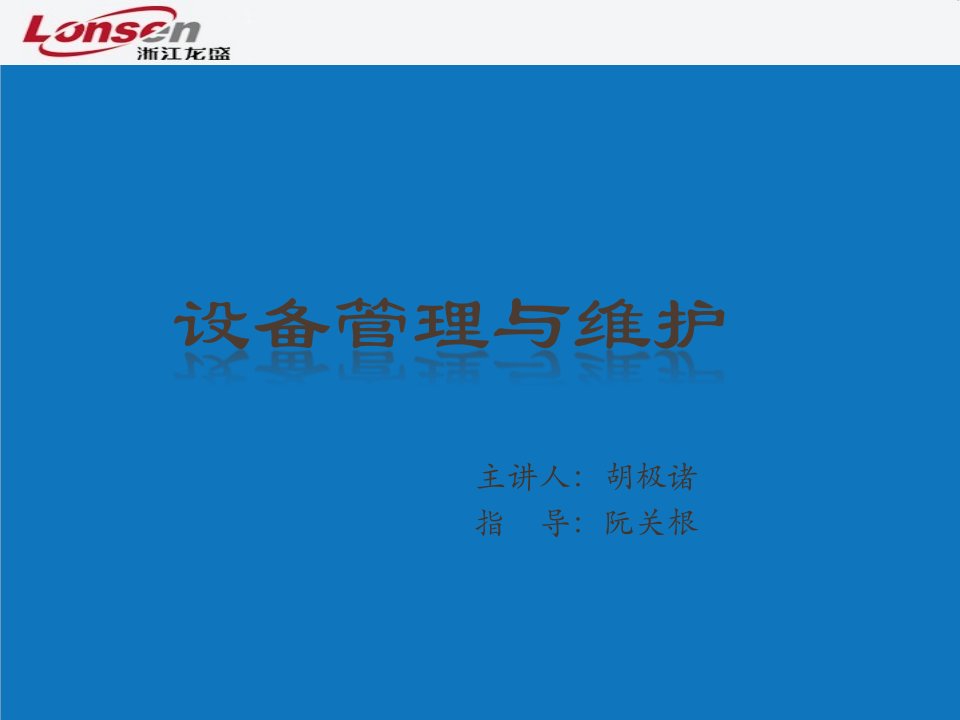 Lonsen
浙江龙盛

设备管理与维护

主讲人：胡极诸
指　导：阮关根